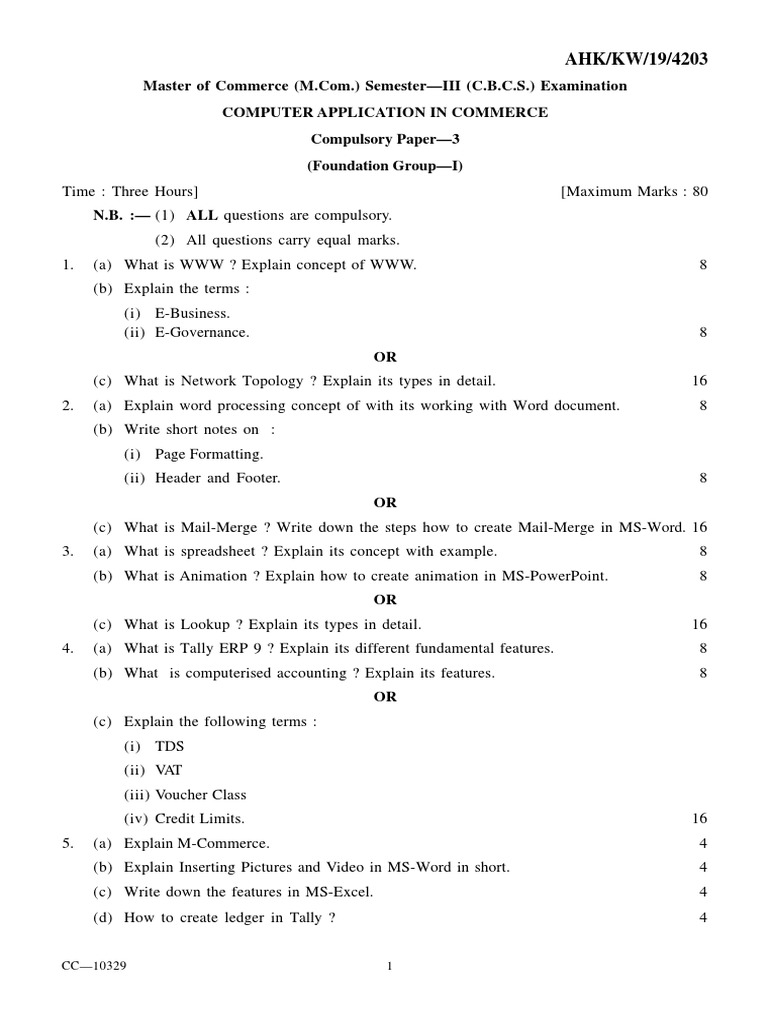 AHK/KW/19/4203

Master of Commerce (M.Com.) Semester—III (C.B.C.S.) Examination

COMPUTER APPLICATION IN COMMERCE

Compulsory Paper—3

(Foundation Group—I)

Time : Three Hours] [Maximum Marks : 80

N.B. :— (1) ALL questions are compulsory.

(2) All questions carry equal marks.

1. (a) What is WWW ? Explain concept of WWW. 8

(b) Explain the terms :

(i) E-Business.

(ii) E-Governance. 8

OR

(c) What is Network Topology ? Explain its types in detail. 16

2. (a) Explain word processing concept of with its working with Word document. 8

(b) Write short notes on :

(i) Page Formatting.

(ii) Header and Footer. 8

OR

(c) What is Mail-Merge ? Write down the steps how to create Mail-Merge in MS-Word. 16

3. (a) What is spreadsheet ? Explain its concept with example. 8

(b) What is Animation ? Explain how to create animation in MS-PowerPoint. 8

OR

(c) What is Lookup ? Explain its types in detail. 16

4. (a) What is Tally ERP 9 ? Explain its different fundamental features. 8

(b) What is computerised accounting ? Explain its features. 8

OR

(c) Explain the following terms :

(i) TDS

(ii) VAT

(iii) Voucher Class

(iv) Credit Limits. 16

5. (a) Explain M-Commerce. 4

(b) Explain Inserting Pictures and Video in MS-Word in short. 4

(c) Write down the features in MS-Excel. 4

(d) How to create ledger in Tally ? 4

CC—10329 1